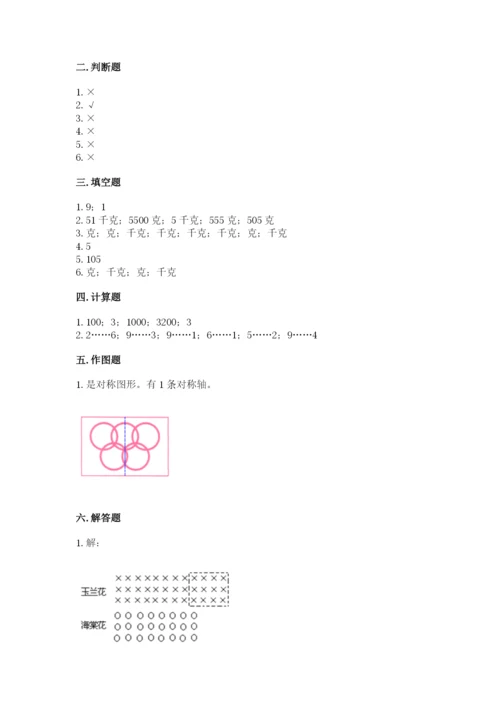 二. 判断题

1. ×
2. √
3. ×
4. ×
5. ×
6. ×

三. 填空题

1. 9；1
2. 51 千克；5500 克；5 千克；555 克；505 克
3. 克；克；千克；千克；千克；千克；克；千克
4. 5
5. 105
6. 克；千克；克；千克

四. 计算题

1. 100；3；1000；3200；3
2. 2……6；9……3；9……1；6……1；5……2；9……4

五. 作图题

1. 是对称图形。有 1 条对称轴。

六. 解答题

1. 解：

玉兰花 ××××××××××××
××××××××××××
××××××××××××

海棠花 ○○○○○○○○
○○○○○○○○
○○○○○○○○